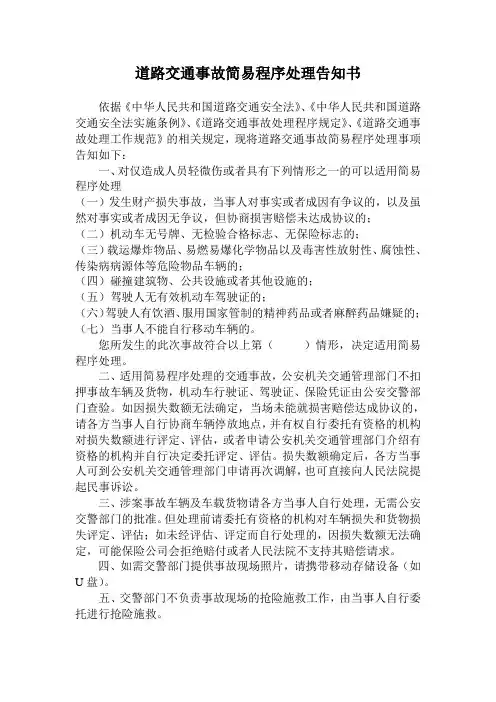 道路交通事故简易程序处理告知书

依据《中华人民共和国道路交通安全法》、《中华人民共和国道路交通安全法实施条例》、《道路交通事故处理程序规定》、《道路交通事故处理工作规范》的相关规定，现将道路交通事故简易程序处理事项告知如下：

一、对仅造成人员轻微伤或者具有下列情形之一的可以适用简易程序处理

（一）发生财产损失事故，当事人对事实或者成因有争议的，以及虽然对事实或者成因无争议，但协商损害赔偿未达成协议的；

（二）机动车无号牌、无检验合格标志、无保险标志的；

（三）载运爆炸物品、易燃易爆化学物品以及毒害性放射性、腐蚀性、传染病病源体等危险物品车辆的；

（四）碰撞建筑物、公共设施或者其他设施的；

（五）驾驶人无有效机动车驾驶证的；

（六）驾驶人有饮酒、服用国家管制的精神药品或者麻醉药品嫌疑的；

（七）当事人不能自行移动车辆的。

您所发生的此次事故符合以上第（　　）情形，决定适用简易程序处理。

二、适用简易程序处理的交通事故，公安机关交通管理部门不扣押事故车辆及货物，机动车行驶证、驾驶证、保险凭证由公安交警部门查验。如因损失数额无法确定，当场未能就损害赔偿达成协议的，请各方当事人自行协商车辆停放地点，并有权自行委托有资格的机构对损失数额进行评定、评估，或者申请公安机关交通管理部门介绍有资格的机构并自行决定委托评定、评估。损失数额确定后，各方当事人可到公安机关交通管理部门申请再次调解，也可直接向人民法院提起民事诉讼。

三、涉案事故车辆及车载货物请各方当事人自行处理，无需公安交警部门的批准。但处理前请委托有资格的机构对车辆损失和货物损失评定、评估；如未经评估、评定而自行处理的，因损失数额无法确定，可能保险公司会拒绝赔付或者人民法院不支持其赔偿请求。

四、如需交警部门提供事故现场照片，请携带移动存储设备（如U盘）。

五、交警部门不负责事故现场的抢险施救工作，由当事人自行委托进行抢险施救。